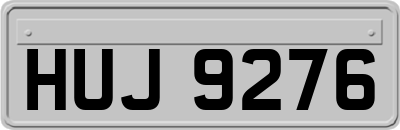 HUJ 9276